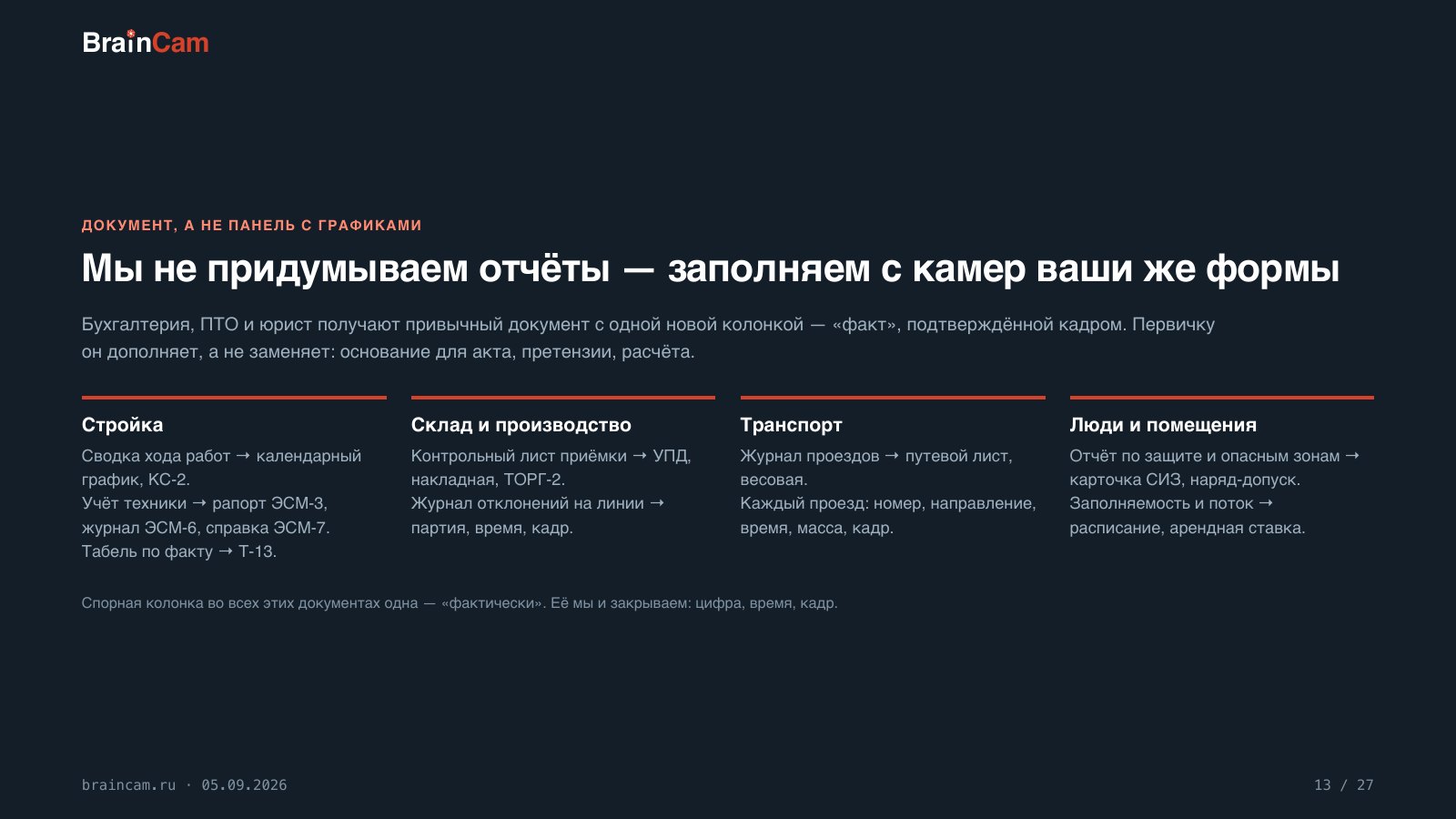 BrainCam

ДОКУМЕНТ, А НЕ ПАНЕЛЬ С ГРАФИКАМИ

Мы не придумываем отчёты — заполняем с камер ваши же формы

Бухгалтерия, ПТО и юрист получают привычный документ с одной новой колонкой — «факт», подтверждённой кадром. Первичку он дополняет, а не заменяет: основание для акта, претензии, расчёта.

Стройка

Сводка хода работ → календарный график, КС-2.
Учёт техники → рапорт ЭСМ-3, журнал ЭСМ-6, справка ЭСМ-7.
Табель по факту → Т-13.

Склад и производство

Контрольный лист приёмки → УПД, накладная, ТОРГ-2.
Журнал отклонений на линии → партия, время, кадр.

Транспорт

Журнал проездов → путевой лист, весовая.
Каждый проезд: номер, направление, время, масса, кадр.

Люди и помещения

Отчёт по защите и опасным зонам → карточка СИЗ, наряд-допуск.
Заполняемость и поток → расписание, арендная ставка.

Спорная колонка во всех этих документах одна — «фактически». Её мы и закрываем: цифра, время, кадр.

braincam.ru · 05.09.2026

13 / 27